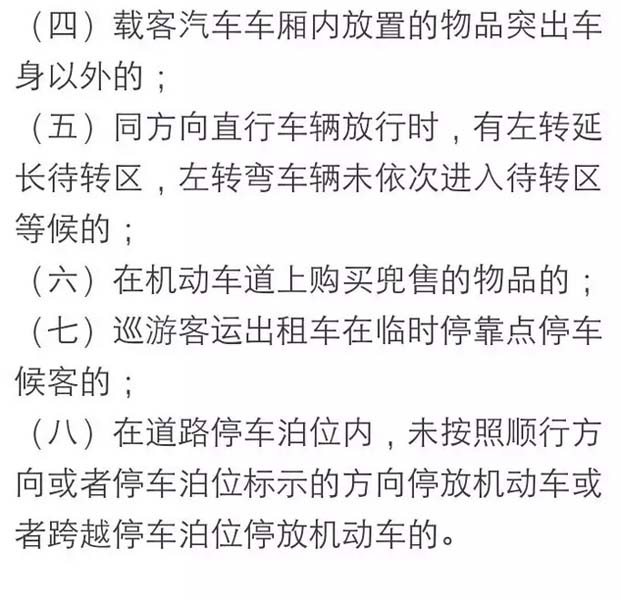 （四）载客汽车车厢内放置的物品突出车身以外的；

（五）同方向直行车辆放行时，有左转延长待转区，左转弯车辆未依次进入待转区等候的；

（六）在机动车道上购买兜售的物品的；

（七）巡游客运出租车在临时停靠点停车候客的；

（八）在道路停车泊位内，未按照顺行方向或者停车泊位标示的方向停放机动车或者跨越停车泊位停放机动车的。